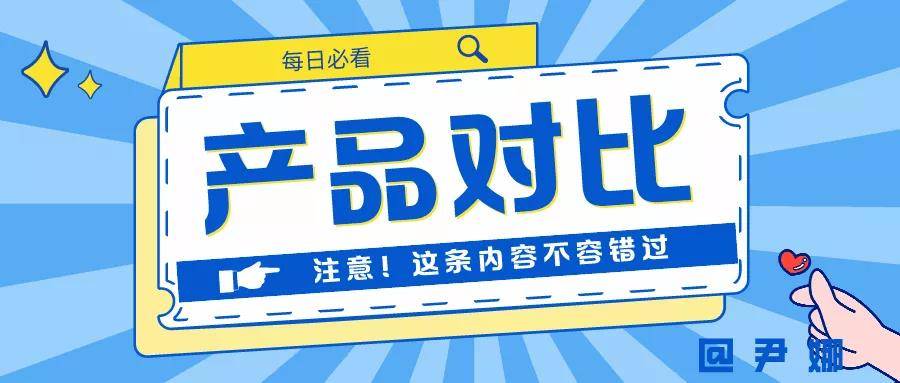 每日必看

产品对比

注意！这条内容不容错过

@尹娜